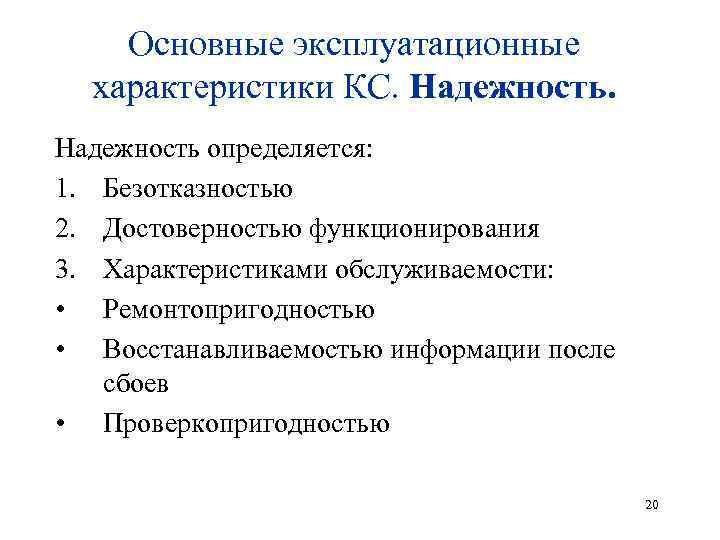 Основные эксплуатационные характеристики КС. Надежность.

Надежность определяется:
1. Безотказностью
2. Достоверностью функционирования
3. Характеристиками обслуживаемости:
• Ремонтопригодностью
• Восстанавливаемостью информации после сбоев
• Проверкопригодностью

20